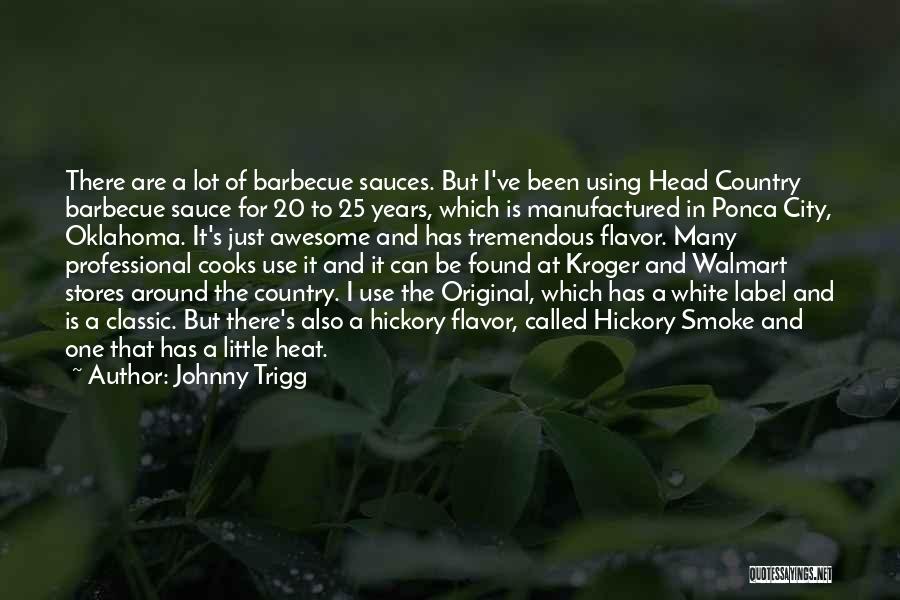 There are a lot of barbecue sauces. But I've been using Head Country barbecue sauce for 20 to 25 years, which is manufactured in Ponca City, Oklahoma. It's just awesome and has tremendous flavor. Many professional cooks use it and it can be found at Kroger and Walmart stores around the country. I use the Original, which has a white label and is a classic. But there's also a hickory flavor, called Hickory Smoke and one that has a little heat.

~ Author: Johnny Trigg

QUOTESSAYINGS.NET